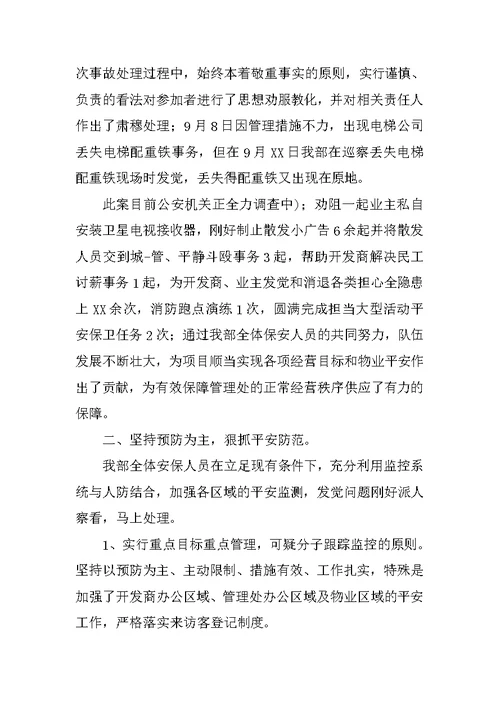 次事故处理过程中，始终本着敬重事实的原则，实行谨慎、负责的看法对参加者进行了思想劝服教化，并对相关责任人作出了肃穆处理；9月8日因管理措施不力，出现电梯公司丢失电梯配重铁事务，但在9月XX日我部在巡察丢失电梯配重铁现场时发觉，丢失得配重铁又出现在原地。

此案目前公安机关正全力调查中）；劝阻一起业主私自安装卫星电视接收器，刚好制止散发小广告6余起并将散发人员交到城-管、平静斗殴事务3起，帮助开发商解决民工讨薪事务1起，为开发商、业主发觉和消退各类担心全隐患上XX余次，消防跑点演练1次，圆满完成担当大型活动平安保卫任务2次；通过我部全体保安人员的共同努力，队伍发展不断壮大，为项目顺当实现各项经营目标和物业平安作出了贡献，为有效保障管理处的正常经营秩序供应了有力的保障。

二、坚持预防为主，狠抓平安防范。

我部全体安保人员在立足现有条件下，充分利用监控系统与人防结合，加强各区域的平安监测，发觉问题刚好派人察看，马上处理。

1、实行重点目标重点管理，可疑分子跟踪监控的原则。坚持以预防为主、主动限制、措施有效、工作扎实，特殊是加强了开发商办公区域、管理处办公区域及物业区域的平安工作，严格落实来访客登记制度。